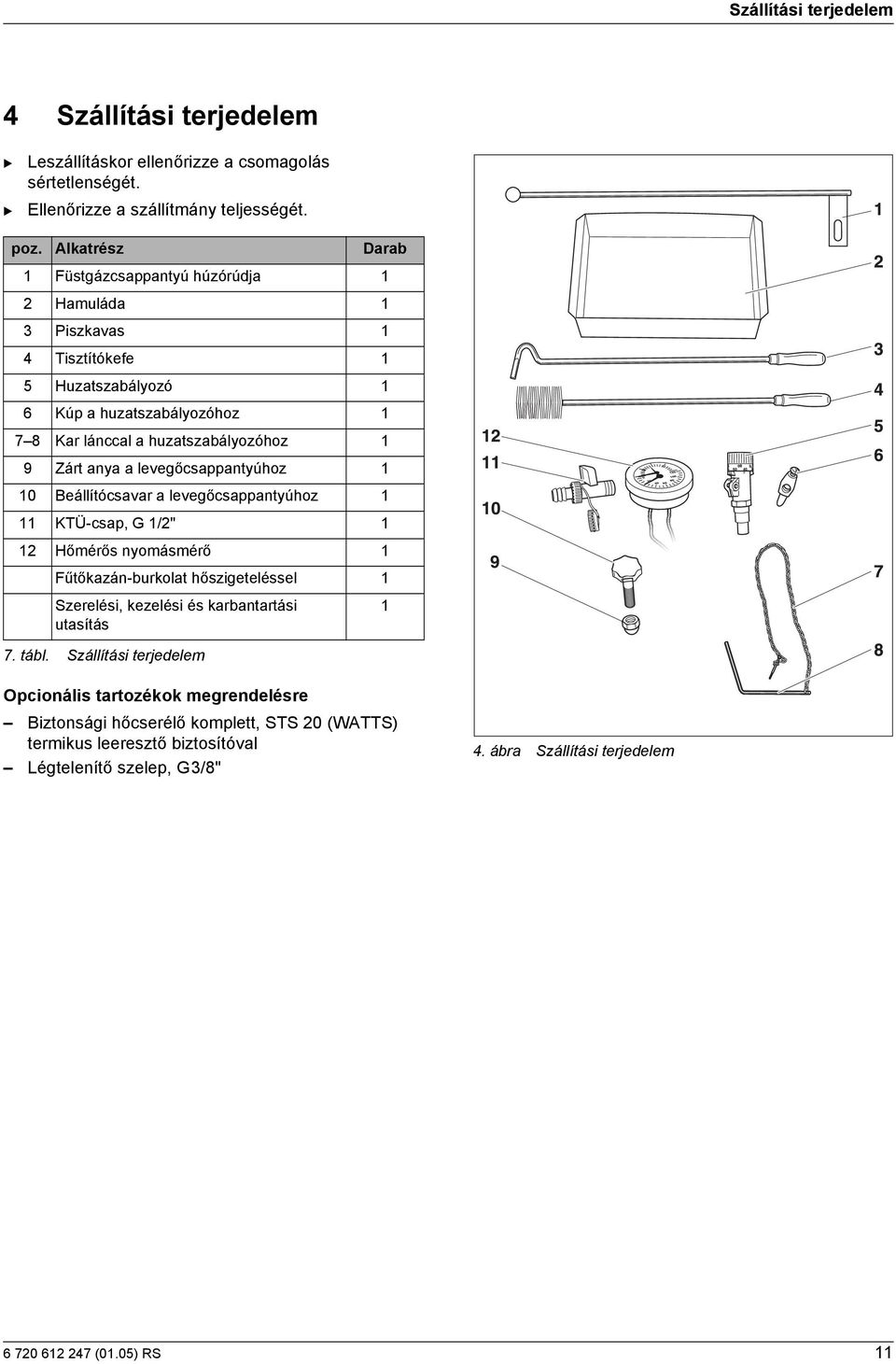 Szállítási terjedelem

4 Szállítási terjedelem

▶ Leszállításkor ellenőrizze a csomagolás sértetlenségét.
▶ Ellenőrizze a szállítmány teljességét.

| poz. | Alkatrész | Darab |
|---|---|---|
| 1 | Füstgázcsappantyú húzórúdja | 1 |
| 2 | Hamuláda | 1 |
| 3 | Piszkavas | 1 |
| 4 | Tisztítókefe | 1 |
| 5 | Huzatszabályozó | 1 |
| 6 | Kúp a huzatszabályozóhoz | 1 |
| 7–8 | Kar lánccal a huzatszabályozóhoz | 1 |
| 9 | Zárt anya a levegőcsappantyúhoz | 1 |
| 10 | Beállítócsavar a levegőcsappantyúhoz | 1 |
| 11 | KTÜ-csap, G 1/2" | 1 |
| 12 | Hőmérős nyomásmérő | 1 |
| | Fűtőkazán-burkolat hőszigeteléssel | 1 |
| | Szerelési, kezelési és karbantartási utasítás | 1 |

7. tábl. Szállítási terjedelem

Opcionális tartozékok megrendelésre
– Biztonsági hőcserélő komplett, STS 20 (WATTS) termikus leeresztő biztosítóval
– Légtelenítő szelep, G3/8"

1
2
3
4
5
6
12
11
10
9
7
8

4. ábra Szállítási terjedelem

6 720 612 247 (01.05) RS
11